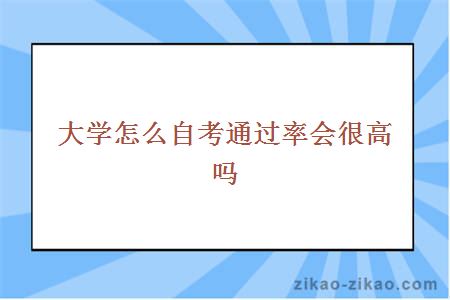 大学怎么自考通过率会很高吗

zikao-zikao.com